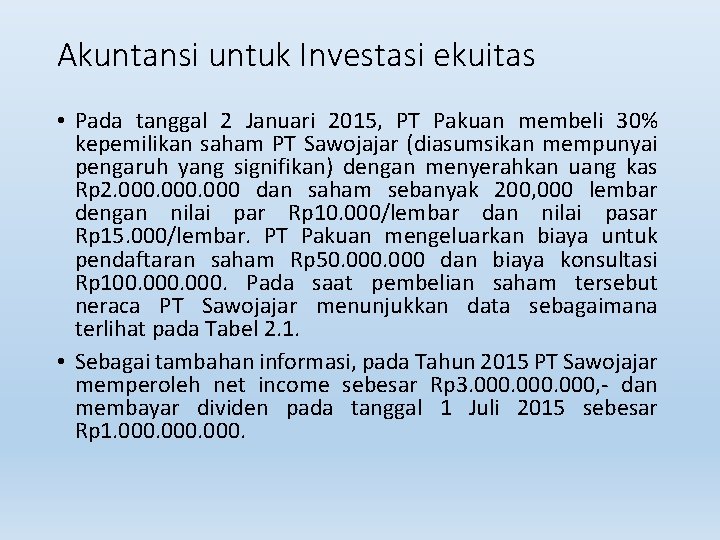 Akuntansi untuk Investasi ekuitas

• Pada tanggal 2 Januari 2015, PT Pakuan membeli 30% kepemilikan saham PT Sawojajar (diasumsikan mempunyai pengaruh yang signifikan) dengan menyerahkan uang kas Rp2.000.000.000 dan saham sebanyak 200,000 lembar dengan nilai par Rp10.000/lembar dan nilai pasar Rp15.000/lembar. PT Pakuan mengeluarkan biaya untuk pendaftaran saham Rp50.000.000 dan biaya konsultasi Rp100.000.000. Pada saat pembelian saham tersebut neraca PT Sawojajar menunjukkan data sebagaimana terlihat pada Tabel 2.1.

• Sebagai tambahan informasi, pada Tahun 2015 PT Sawojajar memperoleh net income sebesar Rp3.000.000.000,- dan membayar dividen pada tanggal 1 Juli 2015 sebesar Rp1.000.000.000.